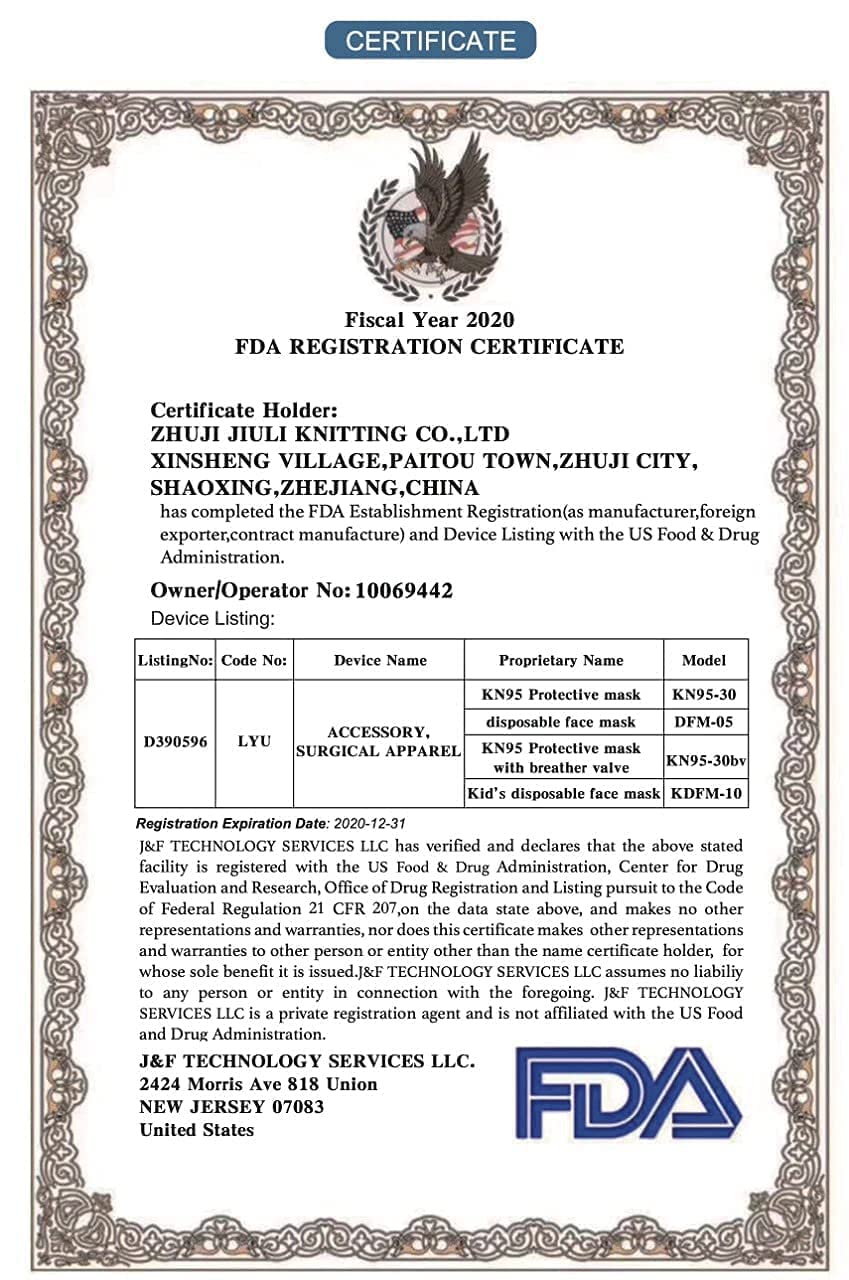 CERTIFICATE

Fiscal Year 2020
FDA REGISTRATION CERTIFICATE

Certificate Holder:
ZHUJI JIULI KNITTING CO.,LTD
XINSHENG VILLAGE,PAITOU TOWN,ZHUJI CITY, SHAOXING,ZHEJIANG,CHINA
has completed the FDA Establishment Registration(as manufacturer,foreign exporter,contract manufacture) and Device Listing with the US Food & Drug Administration.

Owner/Operator No: 10069442
Device Listing:

| ListingNo: | Code No: | Device Name | Proprietary Name | Model |
|---|---|---|---|---|
| D390596 | LYU | ACCESSORY, SURGICAL APPAREL | KN95 Protective mask | KN95-30 |
| | | | disposable face mask | DFM-05 |
| | | | KN95 Protective mask with breather valve | KN95-30bv |
| | | | Kid's disposable face mask | KDFM-10 |

Registration Expiration Date: 2020-12-31
J&F TECHNOLOGY SERVICES LLC has verified and declares that the above stated facility is registered with the US Food & Drug Administration, Center for Drug Evaluation and Research, Office of Drug Registration and Listing pursuit to the Code of Federal Regulation 21 CFR 207,on the data state above, and makes no other representations and warranties, nor does this certificate makes other representations and warranties to other person or entity other than the name certificate holder, for whose sole benefit it is issued.J&F TECHNOLOGY SERVICES LLC assumes no liabiliy to any person or entity in connection with the foregoing. J&F TECHNOLOGY SERVICES LLC is a private registration agent and is not affiliated with the US Food and Drug Administration.

J&F TECHNOLOGY SERVICES LLC.
2424 Morris Ave 818 Union
NEW JERSEY 07083
United States

FDA